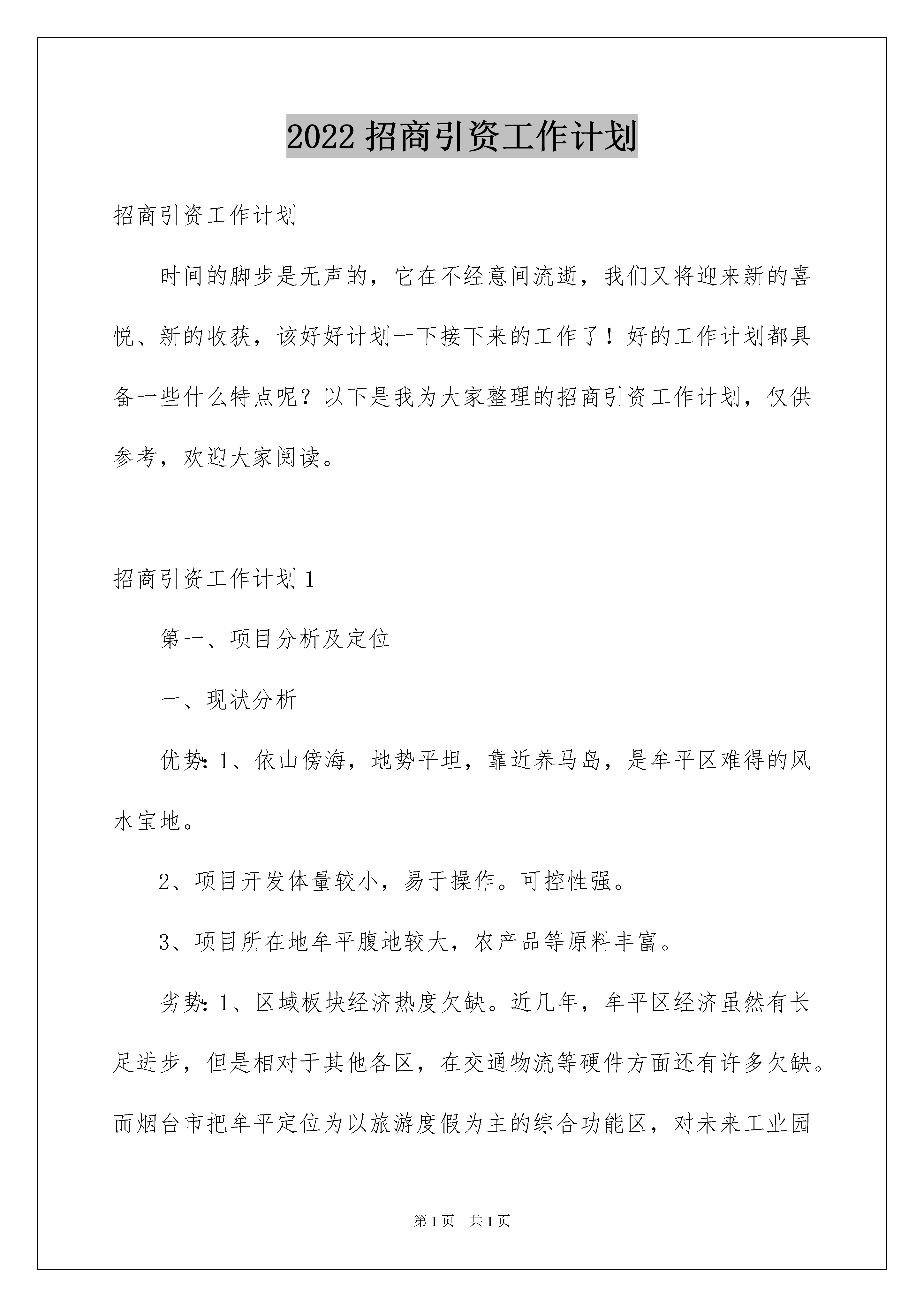 2022 招商引资工作计划

招商引资工作计划

时间的脚步是无声的，它在不经意间流逝，我们又将迎来新的喜悦、新的收获，该好好计划一下接下来的工作了！好的工作计划都具备一些什么特点呢？以下是我为大家整理的招商引资工作计划，仅供参考，欢迎大家阅读。

招商引资工作计划 1

第一、项目分析及定位

一、现状分析

优势：1、依山傍海，地势平坦，靠近养马岛，是牟平区难得的风水宝地。

2、项目开发体量较小，易于操作。可控性强。

3、项目所在地牟平腹地较大，农产品等原料丰富。

劣势：1、区域板块经济热度欠缺。近几年，牟平区经济虽然有长足进步，但是相对于其他各区，在交通物流等硬件方面还有许多欠缺。而烟台市把牟平定位为以旅游度假为主的综合功能区，对未来工业园

第 1 页 共 1 页